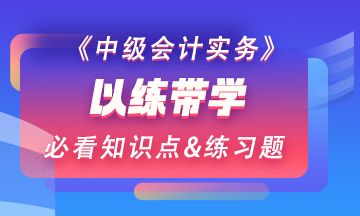 《中级会计实务》

以练带学

必看知识点&练习题